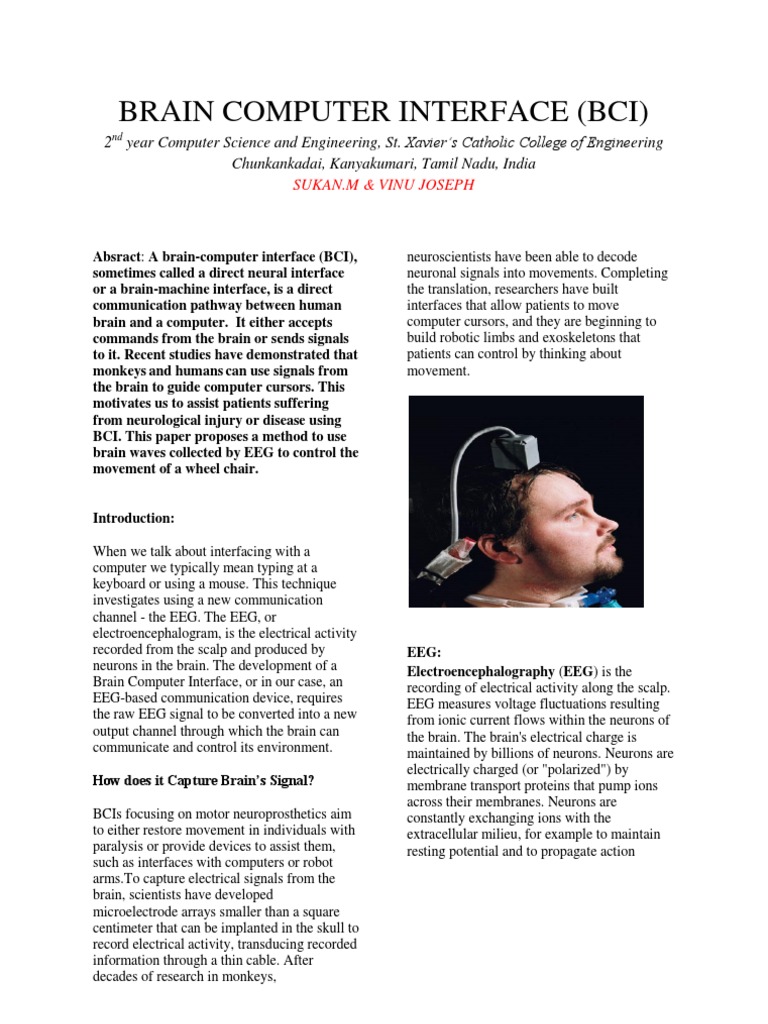 BRAIN COMPUTER INTERFACE (BCI)

$2^{nd}$ year Computer Science and Engineering, St. Xavier's Catholic College of Engineering
Chunkankadai, Kanyakumari, Tamil Nadu, India
SUKAN.M & VINU JOSEPH

Absract: A brain-computer interface (BCI), sometimes called a direct neural interface or a brain-machine interface, is a direct communication pathway between human brain and a computer. It either accepts commands from the brain or sends signals to it. Recent studies have demonstrated that monkeys and humans can use signals from the brain to guide computer cursors. This motivates us to assist patients suffering from neurological injury or disease using BCI. This paper proposes a method to use brain waves collected by EEG to control the movement of a wheel chair.

Introduction:

When we talk about interfacing with a computer we typically mean typing at a keyboard or using a mouse. This technique investigates using a new communication channel - the EEG. The EEG, or electroencephalogram, is the electrical activity recorded from the scalp and produced by neurons in the brain. The development of a Brain Computer Interface, or in our case, an EEG-based communication device, requires the raw EEG signal to be converted into a new output channel through which the brain can communicate and control its environment.

How does it Capture Brain's Signal?

BCIs focusing on motor neuroprosthetics aim to either restore movement in individuals with paralysis or provide devices to assist them, such as interfaces with computers or robot arms.To capture electrical signals from the brain, scientists have developed microelectrode arrays smaller than a square centimeter that can be implanted in the skull to record electrical activity, transducing recorded information through a thin cable. After decades of research in monkeys,

neuroscientists have been able to decode neuronal signals into movements. Completing the translation, researchers have built interfaces that allow patients to move computer cursors, and they are beginning to build robotic limbs and exoskeletons that patients can control by thinking about movement.

EEG:
Electroencephalography (EEG) is the recording of electrical activity along the scalp. EEG measures voltage fluctuations resulting from ionic current flows within the neurons of the brain. The brain's electrical charge is maintained by billions of neurons. Neurons are electrically charged (or "polarized") by membrane transport proteins that pump ions across their membranes. Neurons are constantly exchanging ions with the extracellular milieu, for example to maintain resting potential and to propagate action